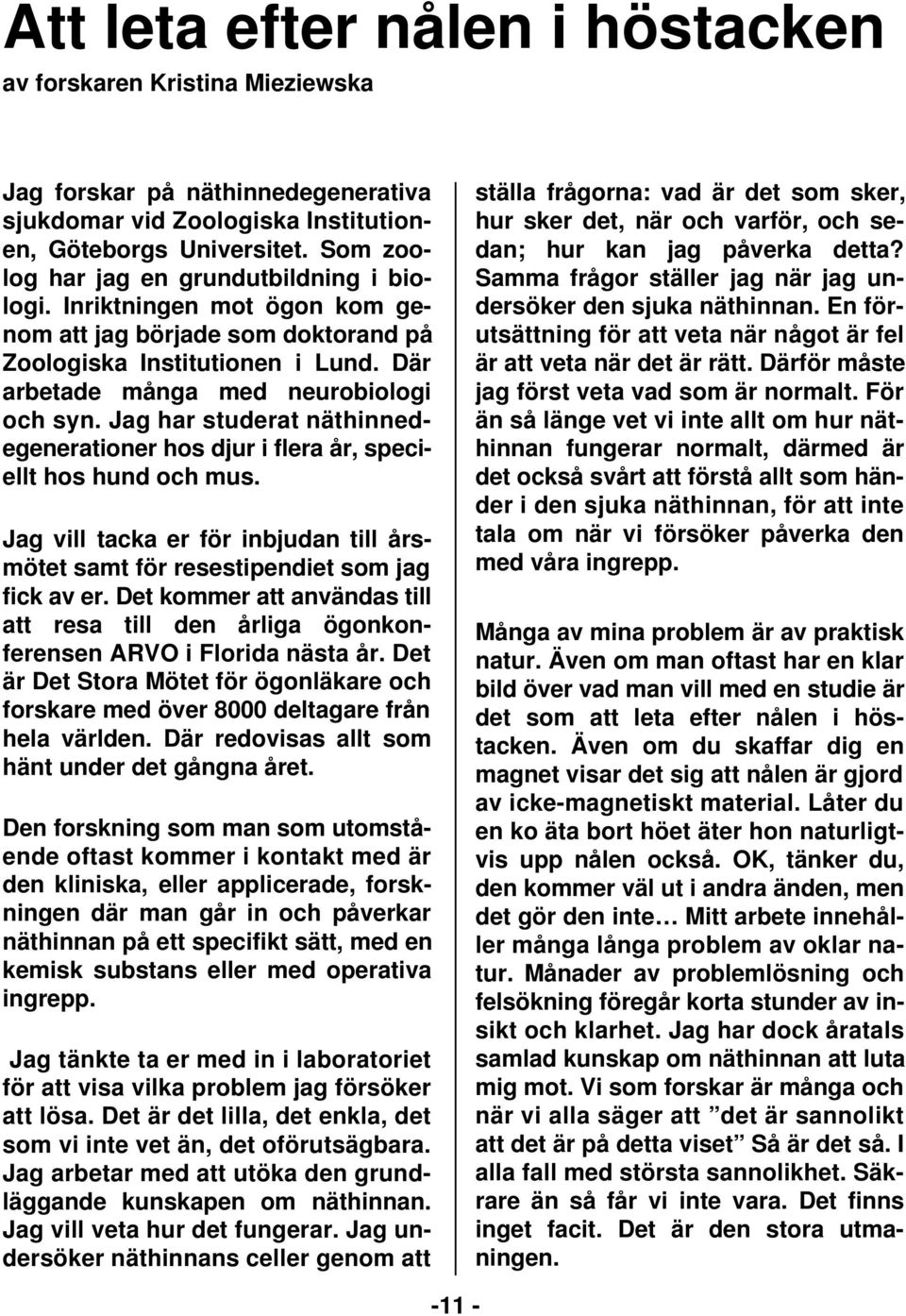 Att leta efter nålen i höstacken

av forskaren Kristina Mieziewska

Jag forskar på näthinnedegenerativa sjukdomar vid Zoologiska Institutionen, Göteborgs Universitet. Som zoolog har jag en grundutbildning i biologi. Inriktningen mot ögon kom genom att jag började som doktorand på Zoologiska Institutionen i Lund. Där arbetade många med neurobiologi och syn. Jag har studerat näthinnedegenerationer hos djur i flera år, speciellt hos hund och mus.

Jag vill tacka er för inbjudan till årsmötet samt för resestipendiet som jag fick av er. Det kommer att användas till att resa till den årliga ögonkonferensen ARVO i Florida nästa år. Det är Det Stora Mötet för ögonläkare och forskare med över 8000 deltagare från hela världen. Där redovisas allt som hänt under det gångna året.

Den forskning som man som utomstående oftast kommer i kontakt med är den kliniska, eller applicerade, forskningen där man går in och påverkar näthinnan på ett specifikt sätt, med en kemisk substans eller med operativa ingrepp.

Jag tänkte ta er med in i laboratoriet för att visa vilka problem jag försöker att lösa. Det är det lilla, det enkla, det som vi inte vet än, det oförutsägbara. Jag arbetar med att utöka den grundläggande kunskapen om näthinnan. Jag vill veta hur det fungerar. Jag undersöker näthinnans celler genom att ställa frågorna: vad är det som sker, hur sker det, när och varför, och sedan; hur kan jag påverka detta? Samma frågor ställer jag när jag undersöker den sjuka näthinnan. En förutsättning för att veta när något är fel är att veta när det är rätt. Därför måste jag först veta vad som är normalt. För än så länge vet vi inte allt om hur näthinnan fungerar normalt, därmed är det också svårt att förstå allt som händer i den sjuka näthinnan, för att inte tala om när vi försöker påverka den med våra ingrepp.

Många av mina problem är av praktisk natur. Även om man oftast har en klar bild över vad man vill med en studie är det som att leta efter nålen i höstacken. Även om du skaffar dig en magnet visar det sig att nålen är gjord av icke-magnetiskt material. Låter du en ko äta bort höet äter hon naturligtvis upp nålen också. OK, tänker du, den kommer väl ut i andra änden, men det gör den inte… Mitt arbete innehåller många långa problem av oklar natur. Månader av problemlösning och felsökning föregår korta stunder av insikt och klarhet. Jag har dock åratals samlad kunskap om näthinnan att luta mig mot. Vi som forskar är många och när vi alla säger att ”det är sannolikt att det är på detta viset” Så är det så. I alla fall med största sannolikhet. Säkrare än så får vi inte vara. Det finns inget facit. Det är den stora utmaningen.

-11 -